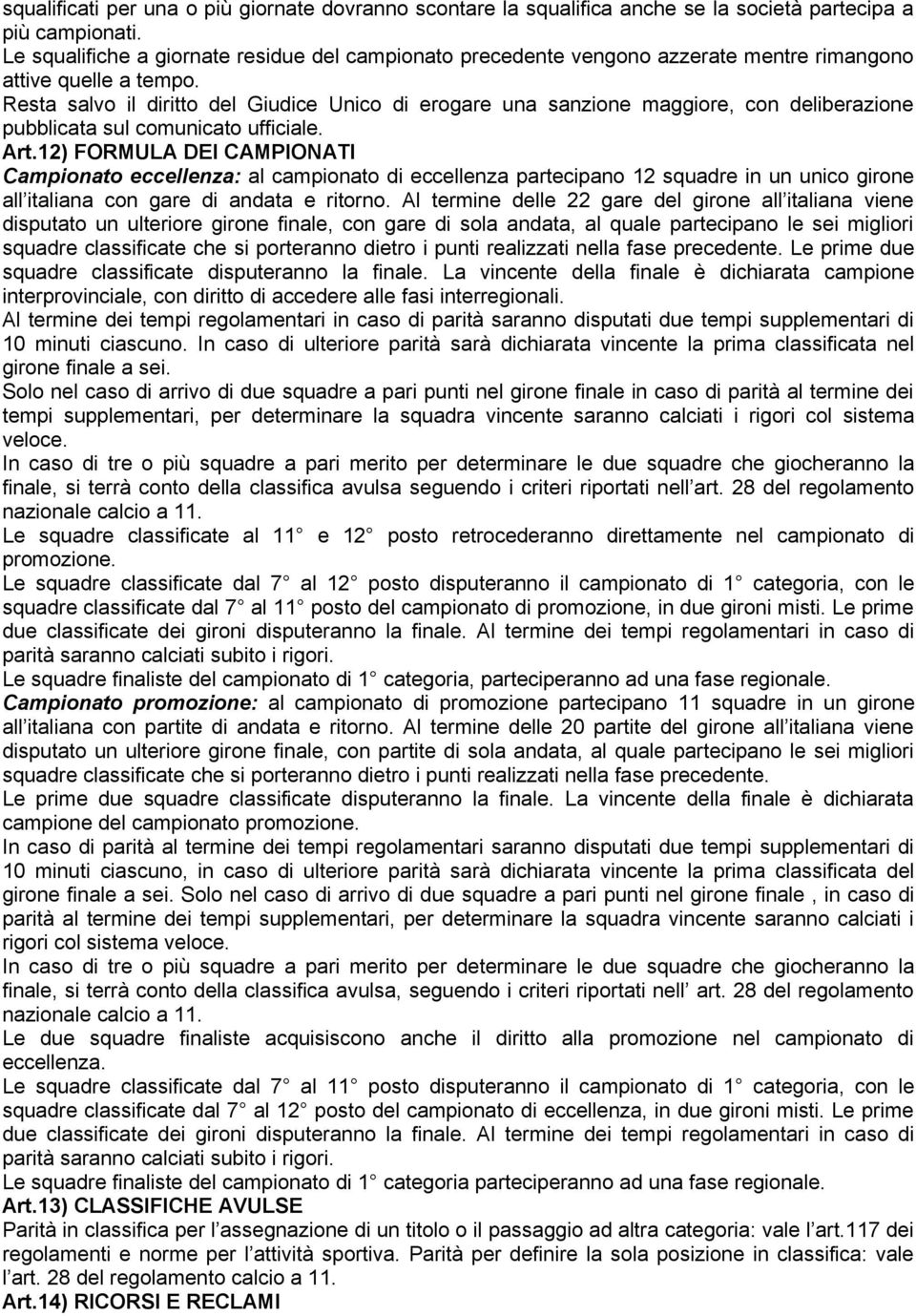 squalificati per una o più giornate dovranno scontare la squalifica anche se la società partecipa a più campionati.
Le squalifiche a giornate residue del campionato precedente vengono azzerate mentre rimangono attive quelle a tempo.
Resta salvo il diritto del Giudice Unico di erogare una sanzione maggiore, con deliberazione pubblicata sul comunicato ufficiale.
Art.12) FORMULA DEI CAMPIONATI
Campionato eccellenza: al campionato di eccellenza partecipano 12 squadre in un unico girone all italiana con gare di andata e ritorno. Al termine delle 22 gare del girone all italiana viene disputato un ulteriore girone finale, con gare di sola andata, al quale partecipano le sei migliori squadre classificate che si porteranno dietro i punti realizzati nella fase precedente. Le prime due squadre classificate disputeranno la finale. La vincente della finale è dichiarata campione interprovinciale, con diritto di accedere alle fasi interregionali.
Al termine dei tempi regolamentari in caso di parità saranno disputati due tempi supplementari di 10 minuti ciascuno. In caso di ulteriore parità sarà dichiarata vincente la prima classificata nel girone finale a sei.
Solo nel caso di arrivo di due squadre a pari punti nel girone finale in caso di parità al termine dei tempi supplementari, per determinare la squadra vincente saranno calciati i rigori col sistema veloce.
In caso di tre o più squadre a pari merito per determinare le due squadre che giocheranno la finale, si terrà conto della classifica avulsa seguendo i criteri riportati nell art. 28 del regolamento nazionale calcio a 11.
Le squadre classificate al 11 e 12 posto retrocederanno direttamente nel campionato di promozione.
Le squadre classificate dal 7 al 12 posto disputeranno il campionato di 1 categoria, con le squadre classificate dal 7 al 11 posto del campionato di promozione, in due gironi misti. Le prime due classificate dei gironi disputeranno la finale. Al termine dei tempi regolamentari in caso di parità saranno calciati subito i rigori.
Le squadre finaliste del campionato di 1 categoria, parteciperanno ad una fase regionale.
Campionato promozione: al campionato di promozione partecipano 11 squadre in un girone all italiana con partite di andata e ritorno. Al termine delle 20 partite del girone all italiana viene disputato un ulteriore girone finale, con partite di sola andata, al quale partecipano le sei migliori squadre classificate che si porteranno dietro i punti realizzati nella fase precedente.
Le prime due squadre classificate disputeranno la finale. La vincente della finale è dichiarata campione del campionato promozione.
In caso di parità al termine dei tempi regolamentari saranno disputati due tempi supplementari di 10 minuti ciascuno, in caso di ulteriore parità sarà dichiarata vincente la prima classificata del girone finale a sei. Solo nel caso di arrivo di due squadre a pari punti nel girone finale , in caso di parità al termine dei tempi supplementari, per determinare la squadra vincente saranno calciati i rigori col sistema veloce.
In caso di tre o più squadre a pari merito per determinare le due squadre che giocheranno la finale, si terrà conto della classifica avulsa, seguendo i criteri riportati nell art. 28 del regolamento nazionale calcio a 11.
Le due squadre finaliste acquisiscono anche il diritto alla promozione nel campionato di eccellenza.
Le squadre classificate dal 7 al 11 posto disputeranno il campionato di 1 categoria, con le squadre classificate dal 7 al 12 posto del campionato di eccellenza, in due gironi misti. Le prime due classificate dei gironi disputeranno la finale. Al termine dei tempi regolamentari in caso di parità saranno calciati subito i rigori.
Le squadre finaliste del campionato di 1 categoria parteciperanno ad una fase regionale.
Art.13) CLASSIFICHE AVULSE
Parità in classifica per l assegnazione di un titolo o il passaggio ad altra categoria: vale l art.117 dei regolamenti e norme per l attività sportiva. Parità per definire la sola posizione in classifica: vale l art. 28 del regolamento calcio a 11.
Art.14) RICORSI E RECLAMI